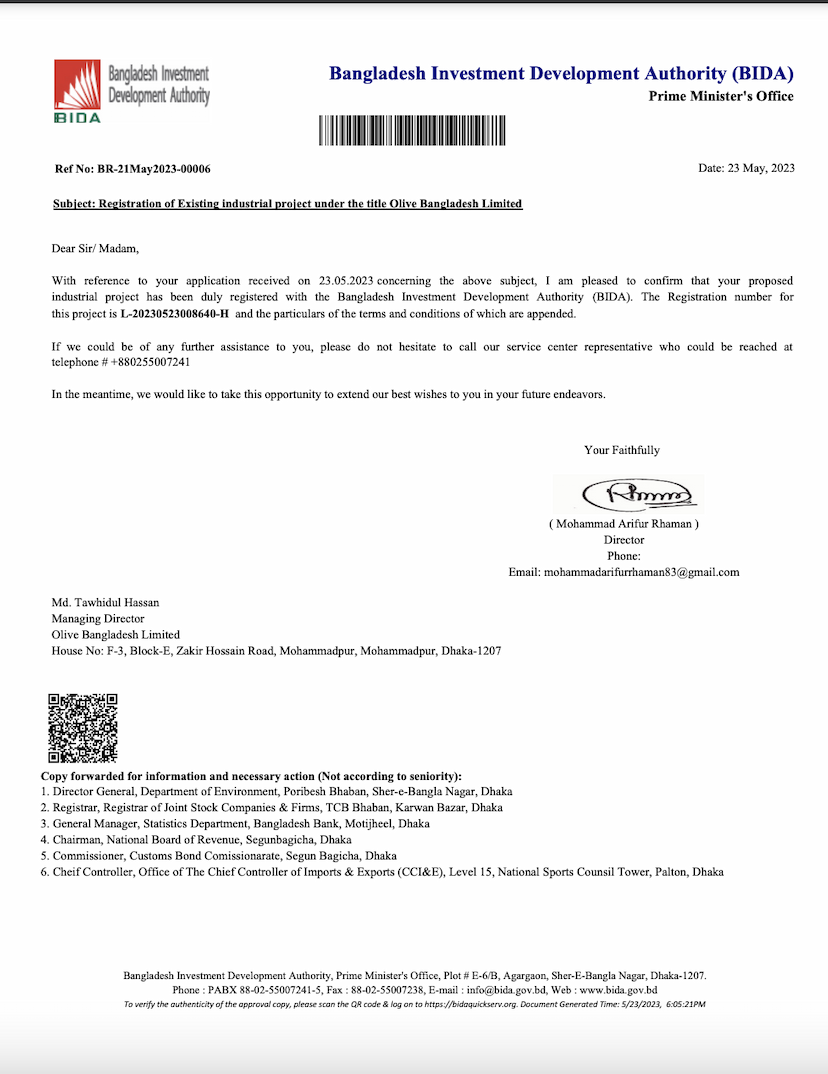 Bangladesh Investment Development Authority
BIDA

Bangladesh Investment Development Authority (BIDA)
Prime Minister's Office

Ref No: BR-21May2023-00006

Date: 23 May, 2023

Subject: Registration of Existing industrial project under the title Olive Bangladesh Limited

Dear Sir/ Madam,

With reference to your application received on 23.05.2023 concerning the above subject, I am pleased to confirm that your proposed industrial project has been duly registered with the Bangladesh Investment Development Authority (BIDA). The Registration number for this project is L-20230523008640-H and the particulars of the terms and conditions of which are appended.

If we could be of any further assistance to you, please do not hesitate to call our service center representative who could be reached at telephone # +880255007241

In the meantime, we would like to take this opportunity to extend our best wishes to you in your future endeavors.

Your Faithfully

( Mohammad Arifur Rhaman )
Director
Phone:
Email: mohammadarifurrhaman83@gmail.com

Md. Tawhidul Hassan
Managing Director
Olive Bangladesh Limited
House No: F-3, Block-E, Zakir Hossain Road, Mohammadpur, Mohammadpur, Dhaka-1207

Copy forwarded for information and necessary action (Not according to seniority):
1. Director General, Department of Environment, Poribesh Bhaban, Sher-e-Bangla Nagar, Dhaka
2. Registrar, Registrar of Joint Stock Companies & Firms, TCB Bhaban, Karwan Bazar, Dhaka
3. General Manager, Statistics Department, Bangladesh Bank, Motijheel, Dhaka
4. Chairman, National Board of Revenue, Segunbagicha, Dhaka
5. Commissioner, Customs Bond Comissionarate, Segun Bagicha, Dhaka
6. Cheif Controller, Office of The Chief Controller of Imports & Exports (CCI&E), Level 15, National Sports Counsil Tower, Palton, Dhaka

Bangladesh Investment Development Authority, Prime Minister's Office, Plot # E-6/B, Agargaon, Sher-E-Bangla Nagar, Dhaka-1207.
Phone : PABX 88-02-55007241-5, Fax : 88-02-55007238, E-mail : info@bida.gov.bd, Web : www.bida.gov.bd
To verify the authenticity of the approval copy, please scan the QR code & log on to https://bidaquickserv.org. Document Generated Time: 5/23/2023, 6:05:21PM